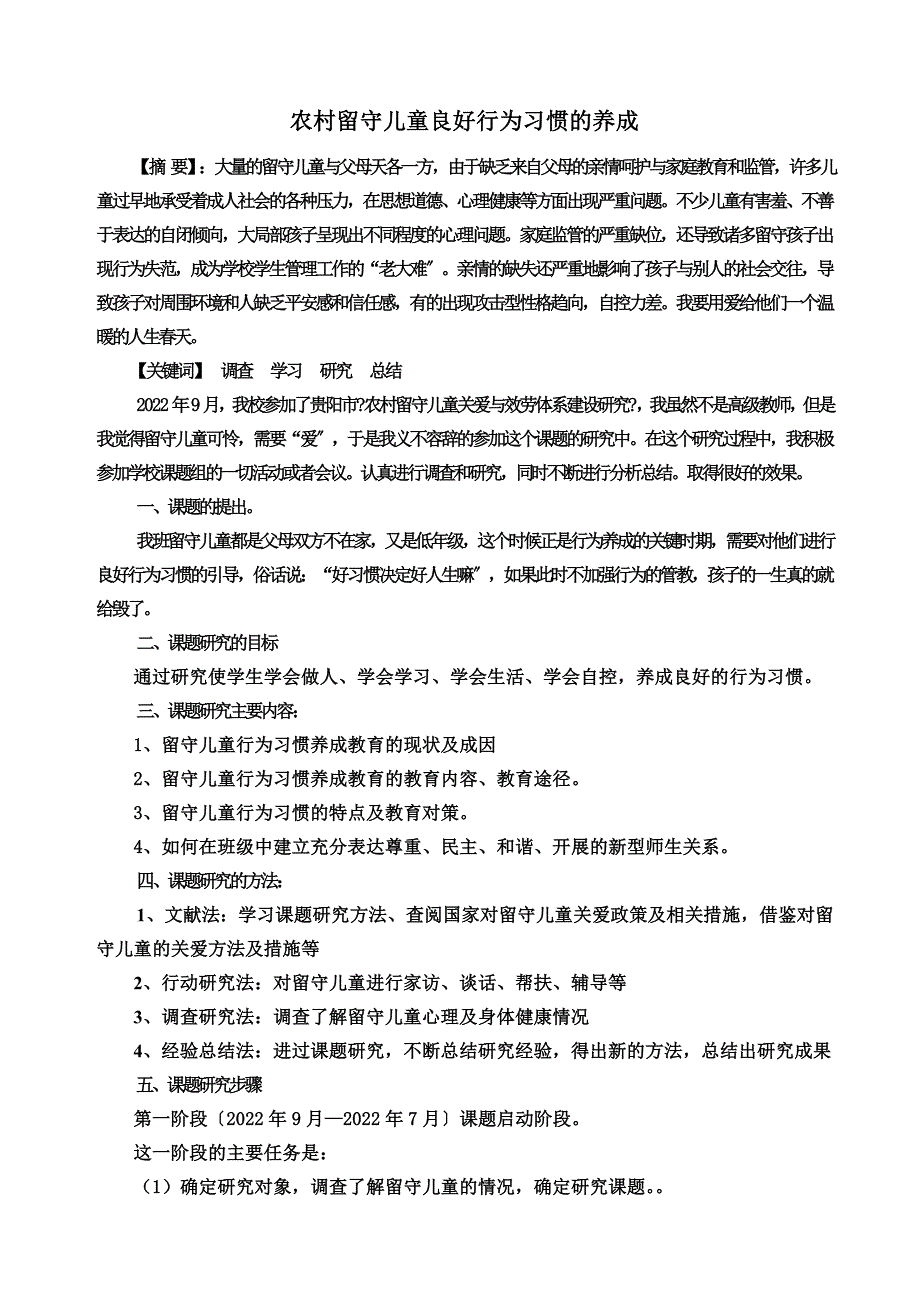 农村留守儿童良好行为习惯的养成

【摘 要】：大量的留守儿童与父母天各一方，由于缺乏来自父母的亲情呵护与家庭教育和监管，许多儿童过早地承受着成人社会的各种压力，在思想道德、心理健康等方面出现严重问题。不少儿童有害羞、不善于表达的自闭倾向，大局部孩子呈现出不同程度的心理问题。家庭监管的严重缺位，还导致诸多留守孩子出现行为失范，成为学校学生管理工作的“老大难”。亲情的缺失还严重地影响了孩子与别人的社会交往，导致孩子对周围环境和人缺乏平安感和信任感，有的出现攻击型性格趋向，自控力差。我要用爱给他们一个温暖的人生春天。

【关键词】 调查 学习 研究 总结

2022年9月，我校参加了贵阳市?农村留守儿童关爱与效劳体系建设研究?，我虽然不是高级教师，但是我觉得留守儿童可怜，需要“爱”，于是我义不容辞的参加这个课题的研究中。在这个研究过程中，我积极参加学校课题组的一切活动或者会议。认真进行调查和研究，同时不断进行分析总结。取得很好的效果。

一、课题的提出。

我班留守儿童都是父母双方不在家，又是低年级，这个时候正是行为养成的关键时期，需要对他们进行良好行为习惯的引导，俗话说：“好习惯决定好人生嘛”，如果此时不加强行为的管教，孩子的一生真的就给毁了。

二、课题研究的目标

通过研究使学生学会做人、学会学习、学会生活、学会自控，养成良好的行为习惯。

三、课题研究主要内容:

1、留守儿童行为习惯养成教育的现状及成因

2、留守儿童行为习惯养成教育的教育内容、教育途径。

3、留守儿童行为习惯的特点及教育对策。

4、如何在班级中建立充分表达尊重、民主、和谐、开展的新型师生关系。

四、课题研究的方法:

1、文献法：学习课题研究方法、查阅国家对留守儿童关爱政策及相关措施，借鉴对留守儿童的关爱方法及措施等

2、行动研究法：对留守儿童进行家访、谈话、帮扶、辅导等

3、调查研究法：调查了解留守儿童心理及身体健康情况

4、经验总结法：进过课题研究，不断总结研究经验，得出新的方法，总结出研究成果

五、课题研究步骤

第一阶段〔2022年9月—2022年7月〕课题启动阶段。

这一阶段的主要任务是:

（1）确定研究对象，调查了解留守儿童的情况，确定研究课题。。